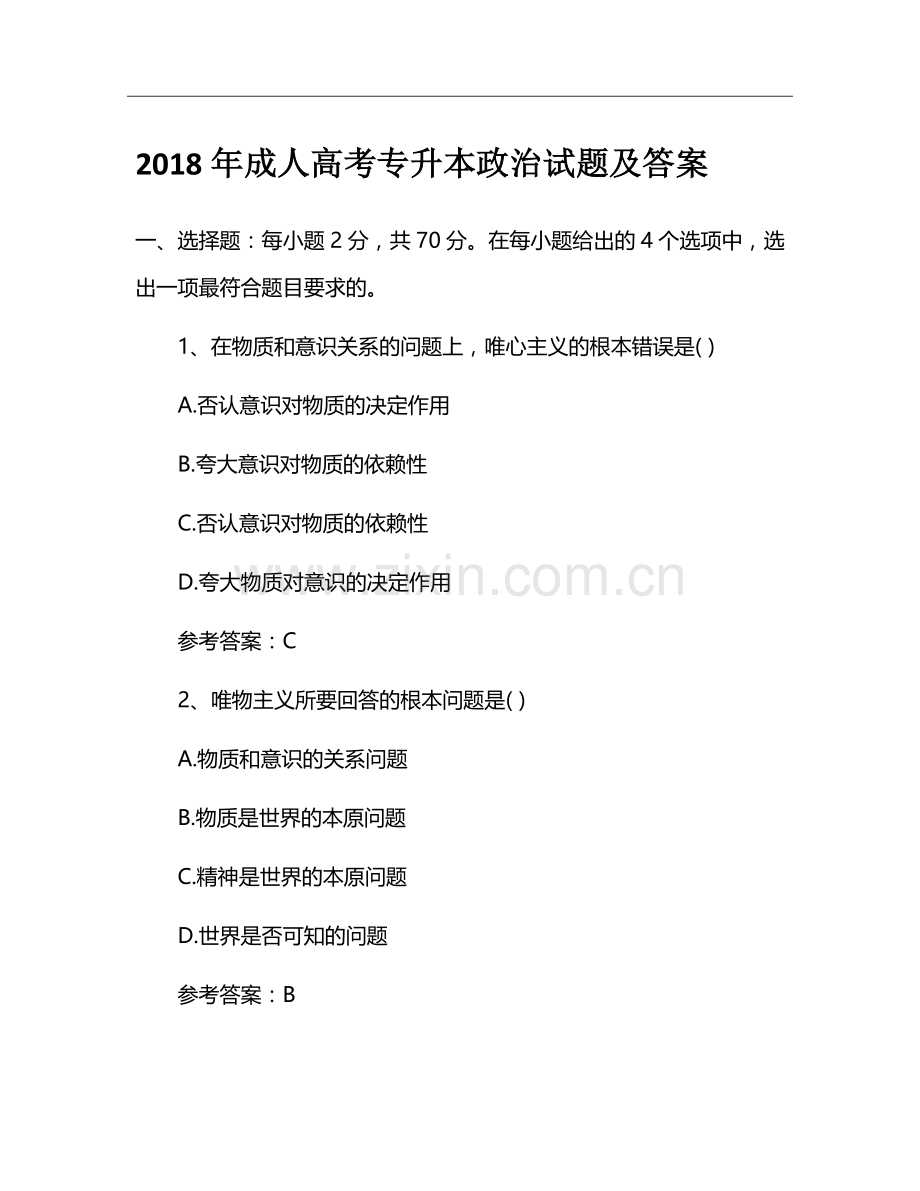 2018 年成人高考专升本政治试题及答案

一、选择题：每小题 2 分，共 70 分。在每小题给出的 4 个选项中，选出一项最符合题目要求的。

1、在物质和意识关系的问题上，唯心主义的根本错误是( )

A.否认意识对物质的决定作用

B.夸大意识对物质的依赖性

C.否认意识对物质的依赖性

D.夸大物质对意识的决定作用

www.zixin.com.cn

参考答案：C

2、唯物主义所要回答的根本问题是( )

A.物质和意识的关系问题

B.物质是世界的本原问题

C.精神是世界的本原问题

D.世界是否可知的问题

参考答案：B